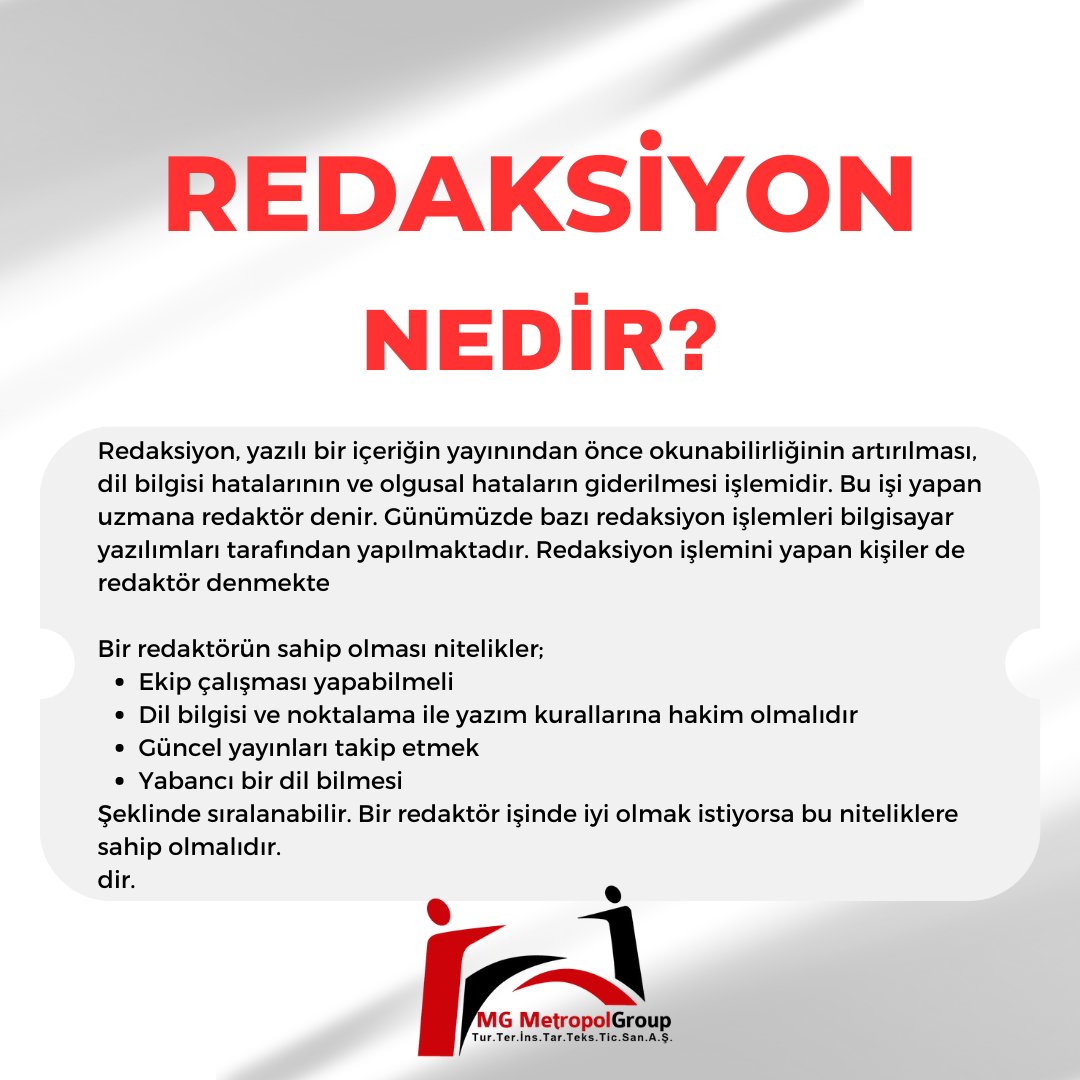 REDAKSİYON NEDİR?

Redaksiyon, yazılı bir içeriğin yayınından önce okunabilirliğinin artırılması, dil bilgisi hatalarının ve olgusal hataların giderilmesi işlemidir. Bu işi yapan uzmana redaktör denir. Günümüzde bazı redaksiyon işlemleri bilgisayar yazılımları tarafından yapılmaktadır. Redaksiyon işlemini yapan kişiler de redaktör denmekte

Bir redaktörün sahip olması nitelikler;
- Ekip çalışması yapabilmeli
- Dil bilgisi ve noktalama ile yazım kurallarına hakim olmalıdır
- Güncel yayınları takip etmek
- Yabancı bir dil bilmesi

Şeklinde sıralanabilir. Bir redaktör işinde iyi olmak istiyorsa bu niteliklere sahip olmalıdır.
dir.

MG MetropolGroup
Tur.Ter.İns.Tar.Teks.Tic.San.A.Ş.